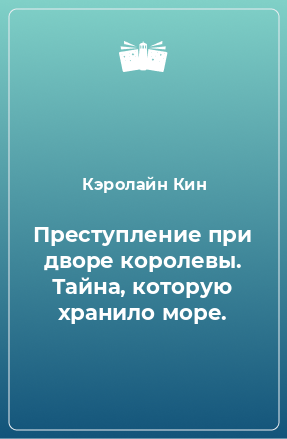 Кэролайн Кин

Преступление при дворе королевы. Тайна, которую хранило море.